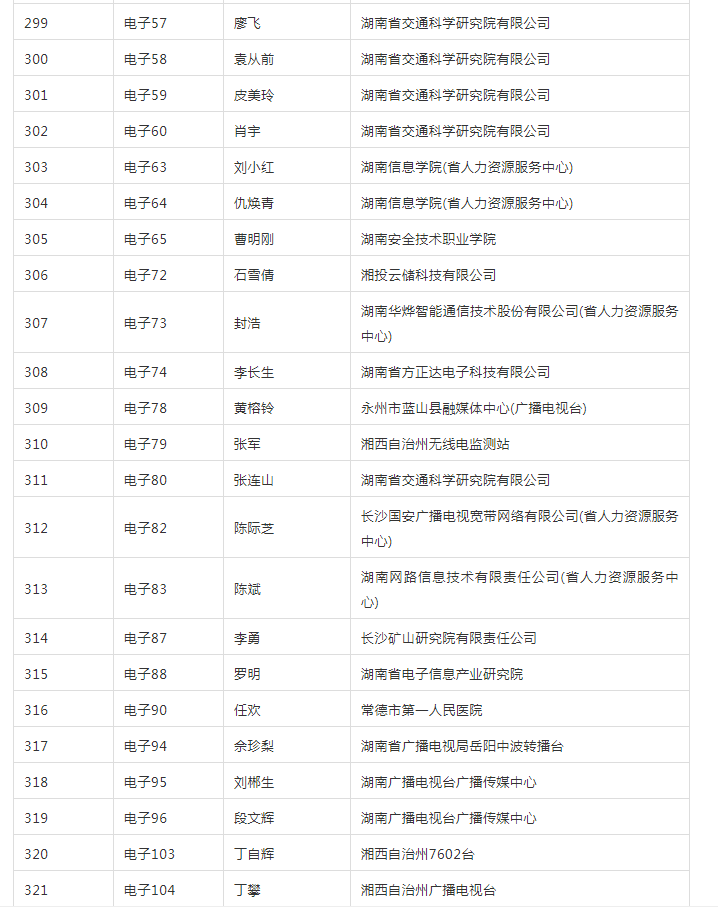 | 299 | 电子57 | 廖飞 | 湖南省交通科学研究院有限公司 |
|---|---|---|---|
| 300 | 电子58 | 袁从前 | 湖南省交通科学研究院有限公司 |
| 301 | 电子59 | 皮美玲 | 湖南省交通科学研究院有限公司 |
| 302 | 电子60 | 肖宇 | 湖南省交通科学研究院有限公司 |
| 303 | 电子63 | 刘小红 | 湖南信息学院(省人力资源服务中心) |
| 304 | 电子64 | 仇焕青 | 湖南信息学院(省人力资源服务中心) |
| 305 | 电子65 | 曹明刚 | 湖南安全技术职业学院 |
| 306 | 电子72 | 石雪倩 | 湘投云储科技有限公司 |
| 307 | 电子73 | 封浩 | 湖南华烨智能通信技术股份有限公司(省人力资源服务中心) |
| 308 | 电子74 | 李长生 | 湖南省方正达电子科技有限公司 |
| 309 | 电子78 | 黄榕铃 | 永州市蓝山县融媒体中心(广播电视台) |
| 310 | 电子79 | 张军 | 湘西自治州无线电监测站 |
| 311 | 电子80 | 张连山 | 湖南省交通科学研究院有限公司 |
| 312 | 电子82 | 陈际芝 | 长沙国安广播电视宽带网络有限公司(省人力资源服务中心) |
| 313 | 电子83 | 陈斌 | 湖南网路信息技术有限责任公司(省人力资源服务中心) |
| 314 | 电子87 | 李勇 | 长沙矿山研究院有限责任公司 |
| 315 | 电子88 | 罗明 | 湖南省电子信息产业研究院 |
| 316 | 电子90 | 任欢 | 常德市第一人民医院 |
| 317 | 电子94 | 余珍梨 | 湖南省广播电视局岳阳中波转播台 |
| 318 | 电子95 | 刘郴生 | 湖南广播电视台广播传媒中心 |
| 319 | 电子96 | 段文辉 | 湖南广播电视台广播传媒中心 |
| 320 | 电子103 | 丁自辉 | 湘西自治州7602台 |
| 321 | 电子104 | 丁攀 | 湘西自治州广播电视台 |